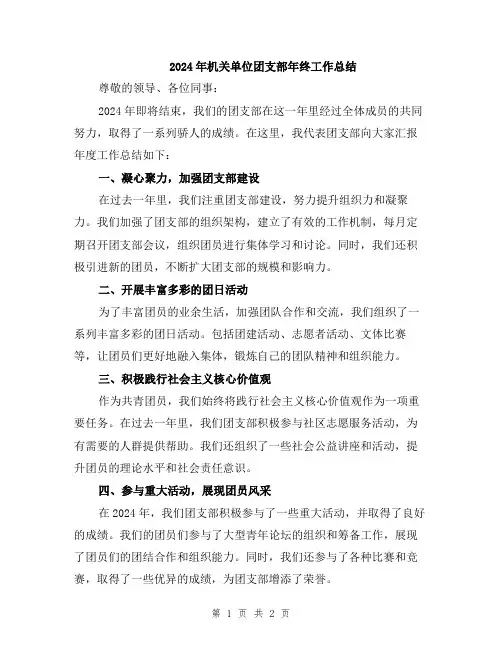 2024年机关单位团支部年终工作总结

尊敬的领导、各位同事：

2024年即将结束，我们的团支部在这一年里经过全体成员的共同努力，取得了一系列骄人的成绩。在这里，我代表团支部向大家汇报年度工作总结如下：

一、凝心聚力，加强团支部建设

在过去一年里，我们注重团支部建设，努力提升组织力和凝聚力。我们加强了团支部的组织架构，建立了有效的工作机制，每月定期召开团支部会议，组织团员进行集体学习和讨论。同时，我们还积极引进新的团员，不断扩大团支部的规模和影响力。

二、开展丰富多彩的团日活动

为了丰富团员的业余生活，加强团队合作和交流，我们组织了一系列丰富多彩的团日活动。包括团建活动、志愿者活动、文体比赛等，让团员们更好地融入集体，锻炼自己的团队精神和组织能力。

三、积极践行社会主义核心价值观

作为共青团员，我们始终将践行社会主义核心价值观作为一项重要任务。在过去一年里，我们团支部积极参与社区志愿服务活动，为有需要的人群提供帮助。我们还组织了一些社会公益讲座和活动，提升团员的理论水平和社会责任意识。

四、参与重大活动，展现团员风采

在2024年，我们团支部积极参与了一些重大活动，并取得了良好的成绩。我们的团员们参与了大型青年论坛的组织和筹备工作，展现了团员们的团结合作和组织能力。同时，我们还参与了各种比赛和竞赛，取得了一些优异的成绩，为团支部增添了荣誉。

第 1 页 共 2 页